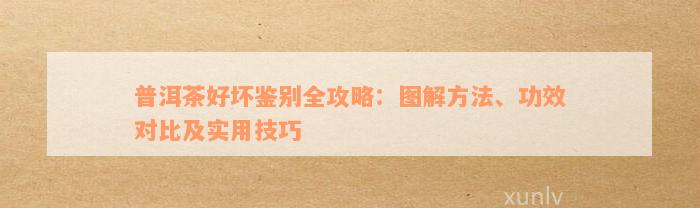 普洱茶好坏鉴别全攻略：图解方法、功效对比及实用技巧

xunlv